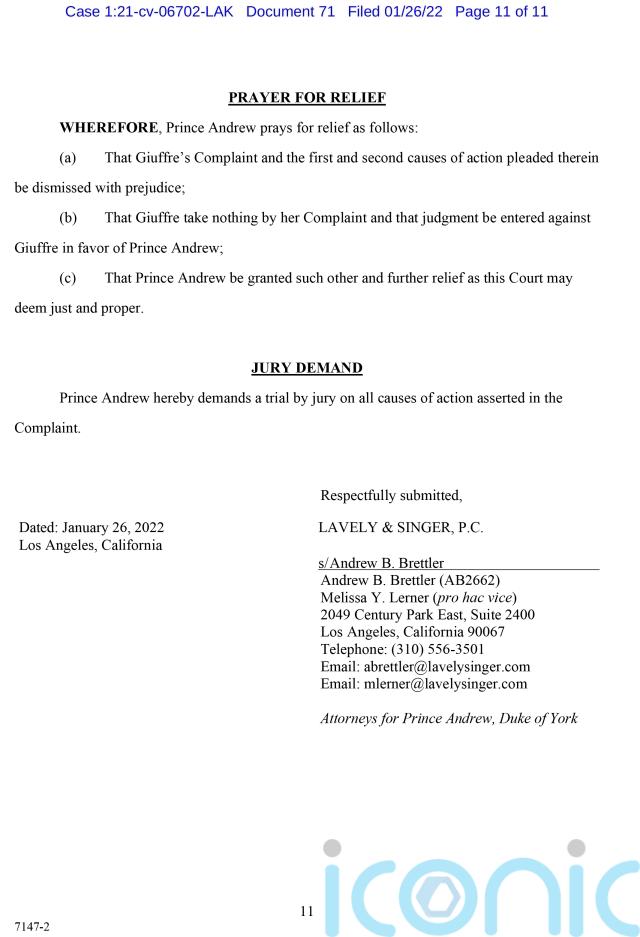 Case 1:21-cv-06702-LAK Document 71 Filed 01/26/22 Page 11 of 11

PRAYER FOR RELIEF

WHEREFORE, Prince Andrew prays for relief as follows:

(a) That Giuffre's Complaint and the first and second causes of action pleaded therein be dismissed with prejudice;

(b) That Giuffre take nothing by her Complaint and that judgment be entered against Giuffre in favor of Prince Andrew;

(c) That Prince Andrew be granted such other and further relief as this Court may deem just and proper.

JURY DEMAND

Prince Andrew hereby demands a trial by jury on all causes of action asserted in the Complaint.

Respectfully submitted,

Dated: January 26, 2022
Los Angeles, California

LAVELY & SINGER, P.C.

s/Andrew B. Brettler
Andrew B. Brettler (AB2662)
Melissa Y. Lerner (pro hac vice)
2049 Century Park East, Suite 2400
Los Angeles, California 90067
Telephone: (310) 556-3501
Email: abrettler@lavelysinger.com
Email: mlerner@lavelysinger.com

Attorneys for Prince Andrew, Duke of York

11

7147-2

iconic